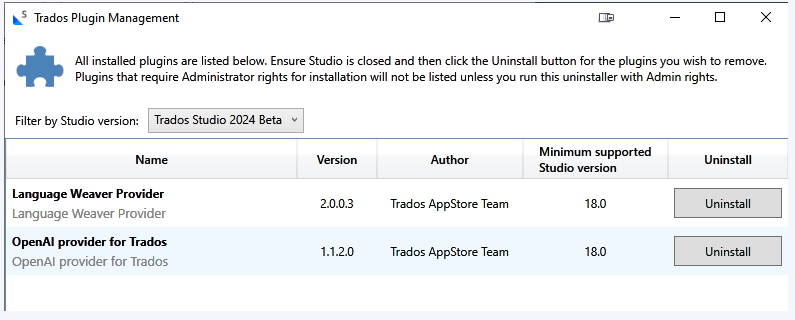 Trados Plugin Management

All installed plugins are listed below. Ensure Studio is closed and then click the Uninstall button for the plugins you wish to remove. Plugins that require Administrator rights for installation will not be listed unless you run this uninstaller with Admin rights.

Filter by Studio version: Trados Studio 2024 Beta

| Name | Version | Author | Minimum supported Studio version | Uninstall |
|---|---|---|---|---|
| Language Weaver Provider Language Weaver Provider | 2.0.0.3 | Trados AppStore Team | 18.0 | Uninstall |
| OpenAI provider for Trados OpenAI provider for Trados | 1.1.2.0 | Trados AppStore Team | 18.0 | Uninstall |